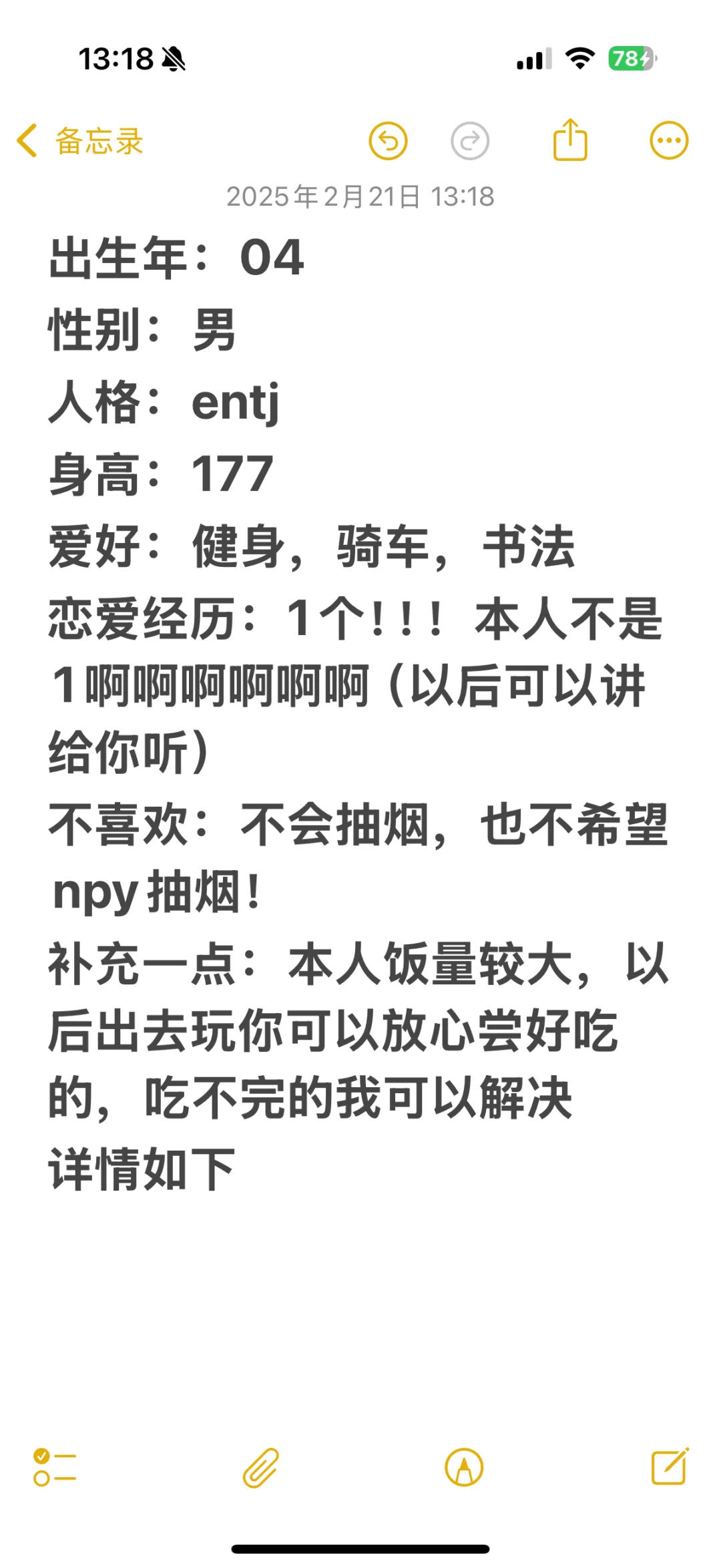 13:18

78

备忘录

2025年2月21日 13:18

出生年：04
性别：男
人格：entj
身高：177
爱好：健身，骑车，书法
恋爱经历：1个！！！本人不是1啊啊啊啊啊啊（以后可以讲给你听）
不喜欢：不会抽烟，也不希望npy抽烟！
补充一点：本人饭量较大，以后出去玩你可以放心尝好吃的，吃不完的我可以解决
详情如下